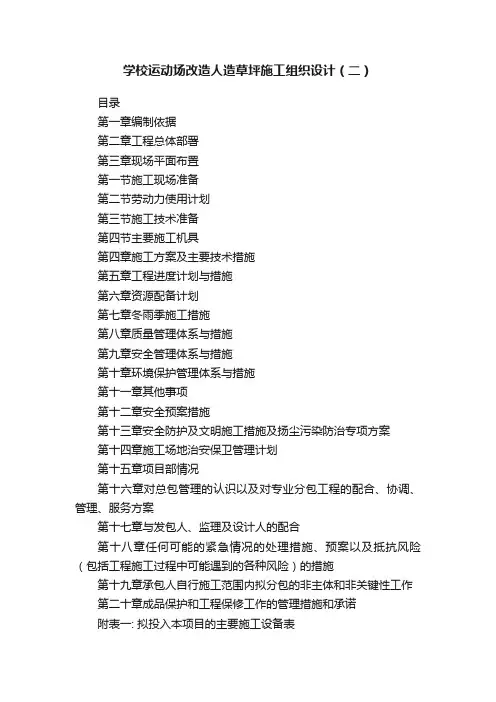 学校运动场改造人造草坪施工组织设计（二）

目录

第一章编制依据

第二章工程总体部署

第三章现场平面布置

第一节施工现场准备

第二节劳动力使用计划

第三节施工技术准备

第四节主要施工机具

第四章施工方案及主要技术措施

第五章工程进度计划与措施

第六章资源配备计划

第七章冬雨季施工措施

第八章质量管理体系与措施

第九章安全管理体系与措施

第十章环境保护管理体系与措施

第十一章其他事项

第十二章安全预案措施

第十三章安全防护及文明施工措施及扬尘污染防治专项方案

第十四章施工场地治安保卫管理计划

第十五章项目部情况

第十六章对总包管理的认识以及对专业分包工程的配合、协调、管理、服务方案

第十七章与发包人、监理及设计人的配合

第十八章任何可能的紧急情况的处理措施、预案以及抵抗风险（包括工程施工过程中可能遇到的各种风险）的措施

第十九章承包人自行施工范围内拟分包的非主体和非关键性工作

第二十章成品保护和工程保修工作的管理措施和承诺

附表一: 拟投入本项目的主要施工设备表